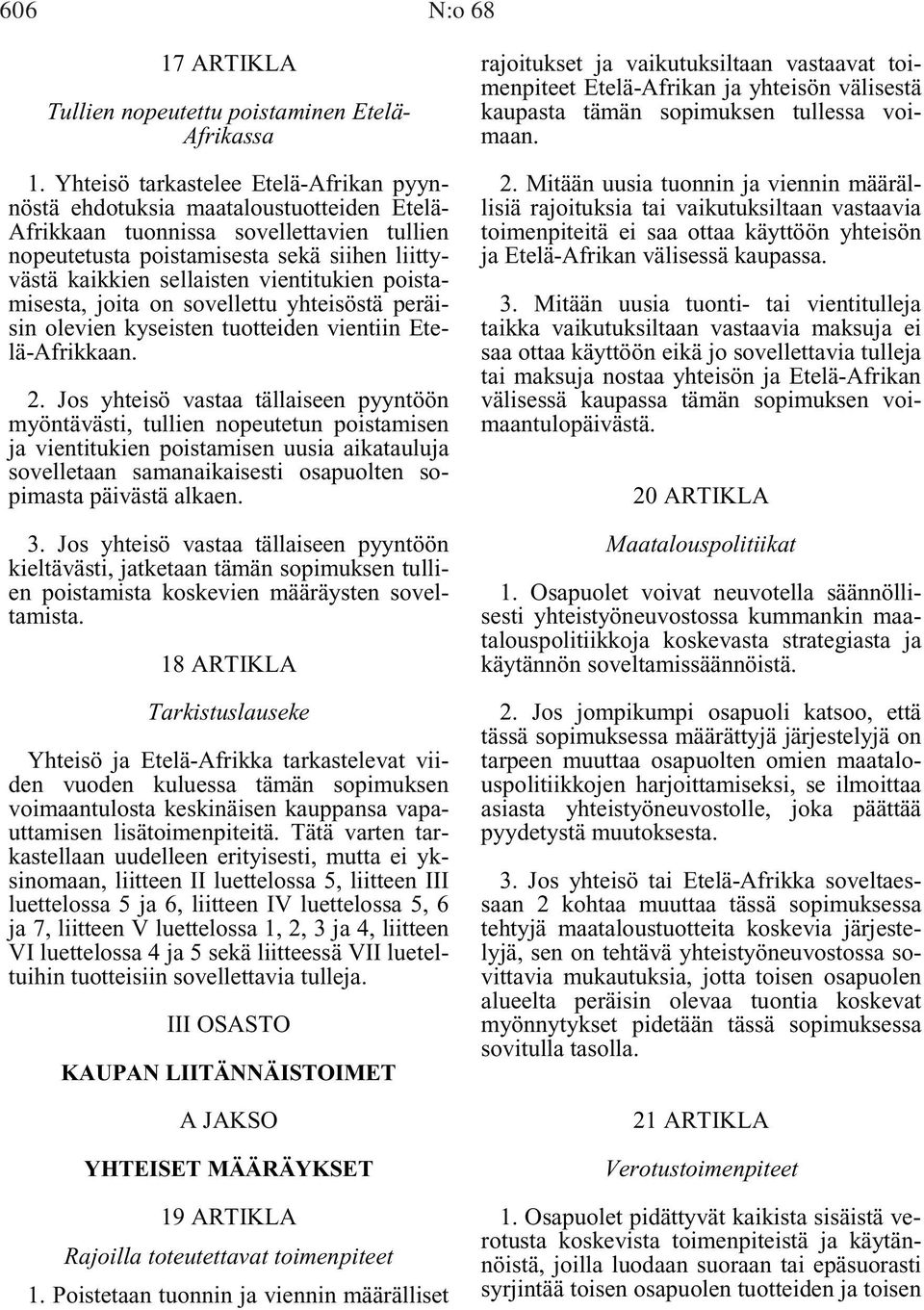 606 N:o 68

17 ARTIKLA

Tullien nopeutettu poistaminen Etelä-Afrikassa

1. Yhteisö tarkastelee Etelä-Afrikan pyynnöstä ehdotuksia maataloustuotteiden Etelä-Afrikkaan tuonnissa sovellettavien tullien nopeutetusta poistamisesta sekä siihen liittyvästä kaikkien sellaisten vientitukien poistamisesta, joita on sovellettu yhteisöstä peräisin olevien kyseisten tuotteiden vientiin Etelä-Afrikkaan.

2. Jos yhteisö vastaa tällaiseen pyyntöön myöntävästi, tullien nopeutetun poistamisen ja vientitukien poistamisen uusia aikatauluja sovelletaan samanaikaisesti osapuolten sopimasta päivästä alkaen.

3. Jos yhteisö vastaa tällaiseen pyyntöön kieltävästi, jatketaan tämän sopimuksen tullien poistamista koskevien määräysten soveltamista.

18 ARTIKLA

Tarkistuslauseke

Yhteisö ja Etelä-Afrikka tarkastelevat viiden vuoden kuluessa tämän sopimuksen voimaantulosta keskinäisen kauppansa vapauttamisen lisätoimenpiteitä. Tätä varten tarkastellaan uudelleen erityisesti, mutta ei yksinomaan, liitteen II luettelossa 5, liitteen III luettelossa 5 ja 6, liitteen IV luettelossa 5, 6 ja 7, liitteen V luettelossa 1, 2, 3 ja 4, liitteen VI luettelossa 4 ja 5 sekä liitteessä VII luetteltuihin tuotteisiin sovellettavia tulleja.

III OSASTO

KAUPAN LIITÄNNÄISTOIMET

A JAKSO

YHTEISET MÄÄRÄYKSET

19 ARTIKLA

Rajoilla toteutettavat toimenpiteet

1. Poistetaan tuonnin ja viennin määrälliset rajoitukset ja vaikutuksiltaan vastaavat toimenpiteet Etelä-Afrikan ja yhteisön välisestä kaupasta tämän sopimuksen tullessa voimaan.

2. Mitään uusia tuonnin ja viennin määrällisiä rajoituksia tai vaikutuksiltaan vastaavia toimenpiteitä ei saa ottaa käyttöön yhteisön ja Etelä-Afrikan välisessä kaupassa.

3. Mitään uusia tuonti- tai vientitulleja taikka vaikutuksiltaan vastaavia maksuja ei saa ottaa käyttöön eikä jo sovellettavia tulleja tai maksuja nostaa yhteisön ja Etelä-Afrikan välisessä kaupassa tämän sopimuksen voimaantulopäivästä.

20 ARTIKLA

Maatalouspolitiikat

1. Osapuolet voivat neuvotella säännöllisesti yhteistyöneuvostossa kummankin maatalouspolitiikkoja koskevasta strategiasta ja käytännön soveltamissäännöistä.

2. Jos jompikumpi osapuoli katsoo, että tässä sopimuksessa määrättyjä järjestelyjä on tarpeen muuttaa osapuolten omien maatalouspolitiikkojen harjoittamiseksi, se ilmoittaa asiasta yhteistyöneuvostolle, joka päättää pyydetystä muutoksesta.

3. Jos yhteisö tai Etelä-Afrikka soveltaessaan 2 kohtaa muuttaa tässä sopimuksessa tehtyjä maataloustuotteita koskevia järjestelyjä, sen on tehtävä yhteistyöneuvostossa sovittavia mukautuksia, jotta toisen osapuolen alueelta peräisin olevaa tuontia koskevat myönnytykset pidetään tässä sopimuksessa sovitulla tasolla.

21 ARTIKLA

Verotustoimenpiteet

1. Osapuolet pidättyvät kaikista sisäistä verotusta koskevista toimenpiteistä ja käytännöistä, joilla luodaan suoraan tai epäsuorasti syrjintää toisen osapuolen tuotteiden ja toisen